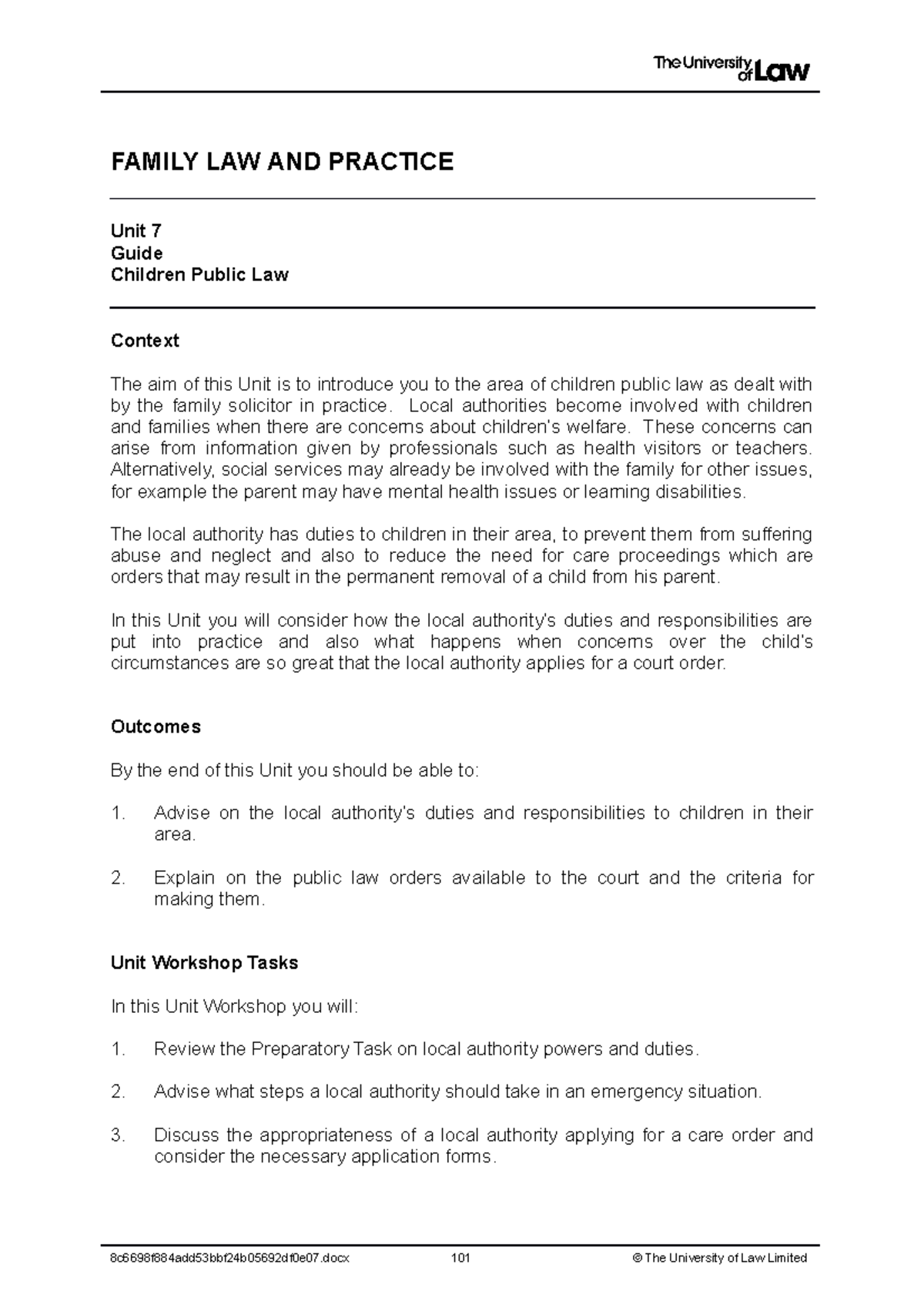 The University of Law

FAMILY LAW AND PRACTICE

Unit 7
Guide
Children Public Law

Context

The aim of this Unit is to introduce you to the area of children public law as dealt with by the family solicitor in practice. Local authorities become involved with children and families when there are concerns about children's welfare. These concerns can arise from information given by professionals such as health visitors or teachers. Alternatively, social services may already be involved with the family for other issues, for example the parent may have mental health issues or learning disabilities.

The local authority has duties to children in their area, to prevent them from suffering abuse and neglect and also to reduce the need for care proceedings which are orders that may result in the permanent removal of a child from his parent.

In this Unit you will consider how the local authority's duties and responsibilities are put into practice and also what happens when concerns over the child's circumstances are so great that the local authority applies for a court order.

Outcomes

By the end of this Unit you should be able to:

1. Advise on the local authority's duties and responsibilities to children in their area.

2. Explain on the public law orders available to the court and the criteria for making them.

Unit Workshop Tasks

In this Unit Workshop you will:

1. Review the Preparatory Task on local authority powers and duties.

2. Advise what steps a local authority should take in an emergency situation.

3. Discuss the appropriateness of a local authority applying for a care order and consider the necessary application forms.

8c6698f884add53bbf24b05692df0e07.docx 101 © The University of Law Limited